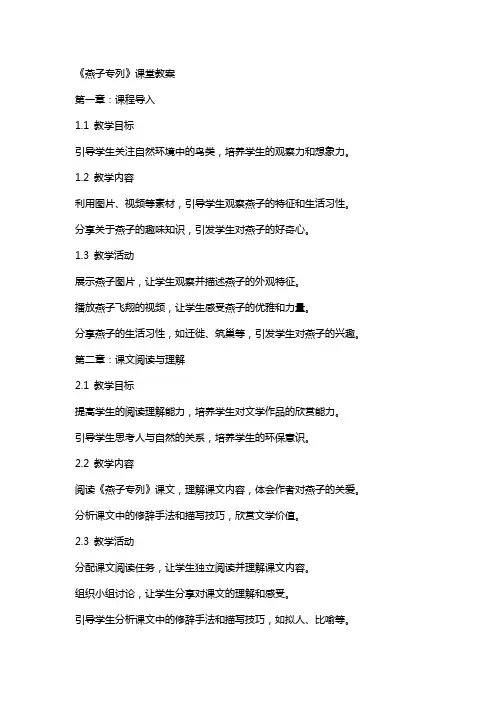 《燕子专列》课堂教案

第一章：课程导入

1.1 教学目标

引导学生关注自然环境中的鸟类，培养学生的观察力和想象力。

1.2 教学内容

利用图片、视频等素材，引导学生观察燕子的特征和生活习性。

分享关于燕子的趣味知识，引发学生对燕子的好奇心。

1.3 教学活动

展示燕子图片，让学生观察并描述燕子的外观特征。

播放燕子飞翔的视频，让学生感受燕子的优雅和力量。

分享燕子的生活习性，如迁徙、筑巢等，引发学生对燕子的兴趣。

第二章：课文阅读与理解

2.1 教学目标

提高学生的阅读理解能力，培养学生对文学作品的欣赏能力。

引导学生思考人与自然的关系，培养学生的环保意识。

2.2 教学内容

阅读《燕子专列》课文，理解课文内容，体会作者对燕子的关爱。

分析课文中的修辞手法和描写技巧，欣赏文学价值。

2.3 教学活动

分配课文阅读任务，让学生独立阅读并理解课文内容。

组织小组讨论，让学生分享对课文的理解和感受。

引导学生分析课文中的修辞手法和描写技巧，如拟人、比喻等。